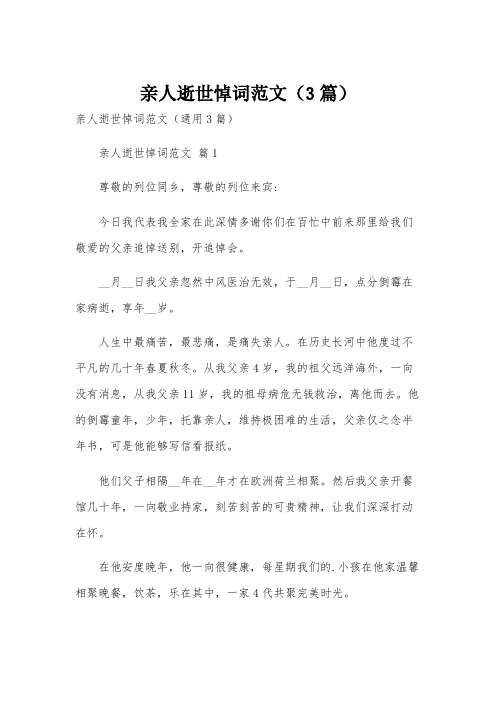 亲人逝世悼词范文（3篇）

亲人逝世悼词范文（通用3篇）

亲人逝世悼词范文 篇1

尊敬的列位同乡，尊敬的列位来宾：

今日我代表我全家在此深情多谢你们在百忙中前来那里给我们敬爱的父亲追悼送别，开追悼会。

__月__日我父亲忽然中风医治无效，于__月__日，点分倒霉在家病逝，享年__岁。

人生中最痛苦，最悲痛，是痛失亲人。在历史长河中他度过不平凡的几十年春夏秋冬。从我父亲4岁，我的祖父远洋海外，一向没有消息，从我父亲11岁，我的祖母病危无钱救治，离他而去。他的倒霉童年，少年，托靠亲人，维持极困难的生活，父亲仅之念半年书，可是他能够写信看报纸。

他们父子相隔__年在__年才在欧洲荷兰相聚。然后我父亲开餐馆几十年，一向敬业持家，刻苦刻苦的可贵精神，让我们深深打动在怀。

在他安度晚年，他一向很健康，每星期我们的.小孩在他家温馨相聚晚餐，饮茶，乐在其中，一家4代共聚完美时光。